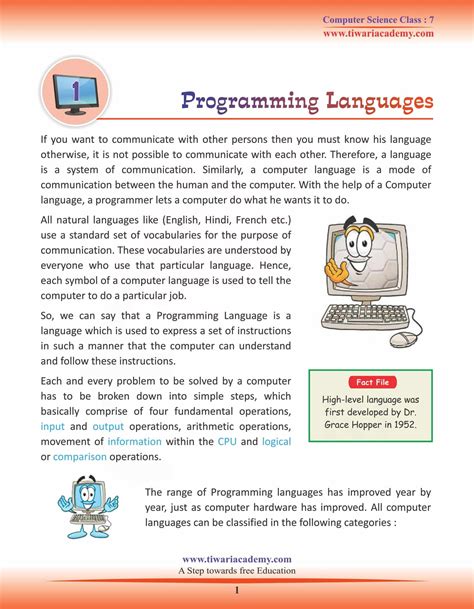 Computer Science Class : 7
www.tiwariacademy.com

1

Programming Languages

If you want to communicate with other persons then you must know his language otherwise, it is not possible to communicate with each other. Therefore, a language is a system of communication. Similarly, a computer language is a mode of communication between the human and the computer. With the help of a Computer language, a programmer lets a computer do what he wants it to do.

All natural languages like (English, Hindi, French etc.) use a standard set of vocabularies for the purpose of communication. These vocabularies are understood by everyone who use that particular language. Hence, each symbol of a computer language is used to tell the computer to do a particular job.

So, we can say that a Programming Language is a language which is used to express a set of instructions in such a manner that the computer can understand and follow these instructions.

Each and every problem to be solved by a computer has to be broken down into simple steps, which basically comprise of four fundamental operations, input and output operations, arithmetic operations, movement of information within the CPU and logical or comparison operations.

Fact File
High-level language was first developed by Dr. Grace Hopper in 1952.

The range of Programming languages has improved year by year, just as computer hardware has improved. All computer languages can be classified in the following categories :

www.tiwariacademy.com
A Step towards free Education

1